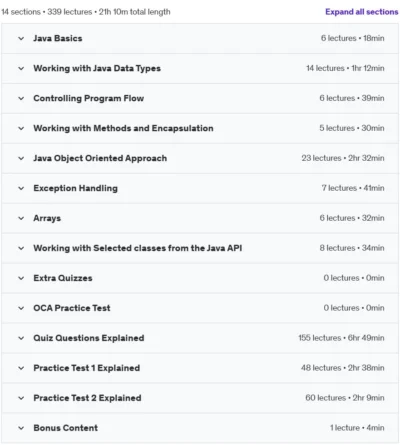 14 sections • 339 lectures • 21h 10m total length

Expand all sections

Java Basics
6 lectures • 18min

Working with Java Data Types
14 lectures • 1hr 12min

Controlling Program Flow
6 lectures • 39min

Working with Methods and Encapsulation
5 lectures • 30min

Java Object Oriented Approach
23 lectures • 2hr 32min

Exception Handling
7 lectures • 41min

Arrays
6 lectures • 32min

Working with Selected classes from the Java API
8 lectures • 34min

Extra Quizzes
0 lectures • 0min

OCA Practice Test
0 lectures • 0min

Quiz Questions Explained
155 lectures • 6hr 49min

Practice Test 1 Explained
48 lectures • 2hr 38min

Practice Test 2 Explained
60 lectures • 2hr 9min

Bonus Content
1 lecture • 4min